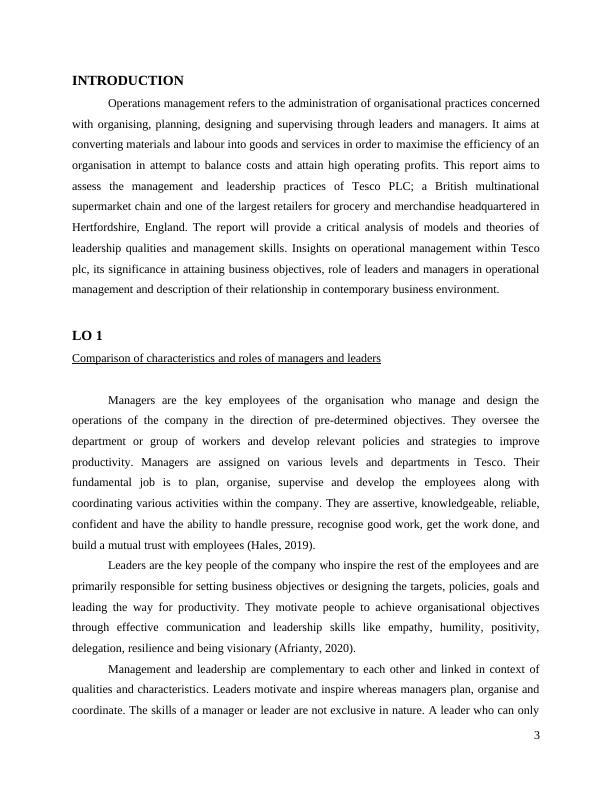 INTRODUCTION

Operations management refers to the administration of organisational practices concerned with organising, planning, designing and supervising through leaders and managers. It aims at converting materials and labour into goods and services in order to maximise the efficiency of an organisation in attempt to balance costs and attain high operating profits. This report aims to assess the management and leadership practices of Tesco PLC; a British multinational supermarket chain and one of the largest retailers for grocery and merchandise headquartered in Hertfordshire, England. The report will provide a critical analysis of models and theories of leadership qualities and management skills. Insights on operational management within Tesco plc, its significance in attaining business objectives, role of leaders and managers in operational management and description of their relationship in contemporary business environment.

LO 1

Comparison of characteristics and roles of managers and leaders

Managers are the key employees of the organisation who manage and design the operations of the company in the direction of pre-determined objectives. They oversee the department or group of workers and develop relevant policies and strategies to improve productivity. Managers are assigned on various levels and departments in Tesco. Their fundamental job is to plan, organise, supervise and develop the employees along with coordinating various activities within the company. They are assertive, knowledgeable, reliable, confident and have the ability to handle pressure, recognise good work, get the work done, and build a mutual trust with employees (Hales, 2019).

Leaders are the key people of the company who inspire the rest of the employees and are primarily responsible for setting business objectives or designing the targets, policies, goals and leading the way for productivity. They motivate people to achieve organisational objectives through effective communication and leadership skills like empathy, humility, positivity, delegation, resilience and being visionary (Afrianty, 2020).

Management and leadership are complementary to each other and linked in context of qualities and characteristics. Leaders motivate and inspire whereas managers plan, organise and coordinate. The skills of a manager or leader are not exclusive in nature. A leader who can only

3